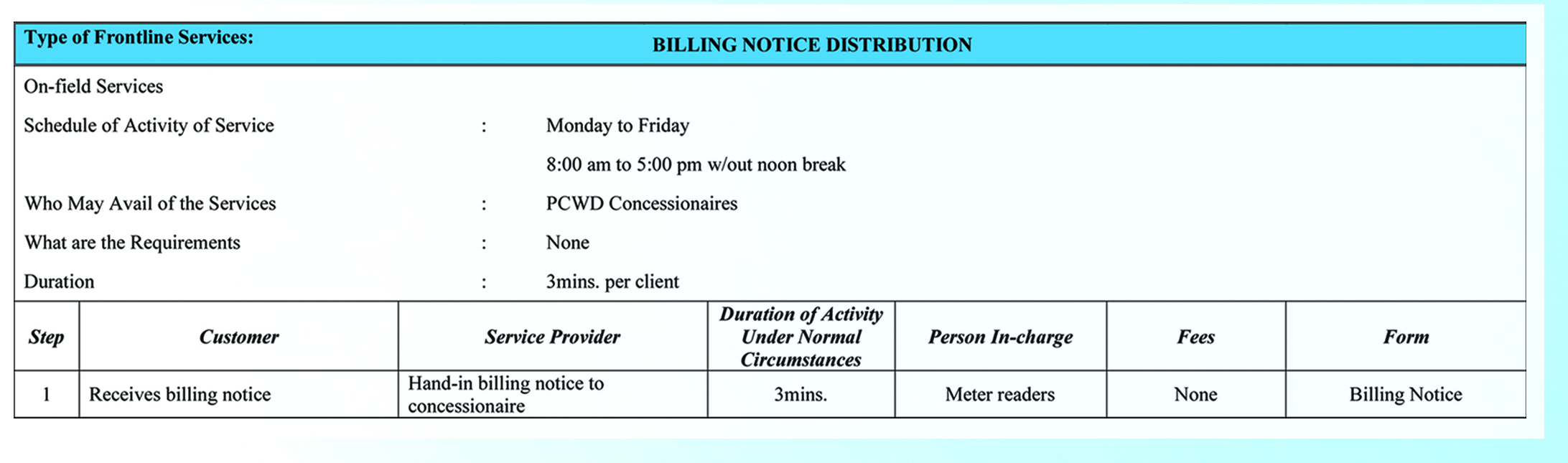 Type of Frontline Services: BILLING NOTICE DISTRIBUTION

On-field Services

Schedule of Activity of Service : Monday to Friday

8:00 am to 5:00 pm w/out noon break

Who May Avail of the Services : PCWD Concessionaires

What are the Requirements : None

Duration : 3mins. per client

| Step | Customer | Service Provider | Duration of Activity Under Normal Circumstances | Person In-charge | Fees | Form |
|---|---|---|---|---|---|---|
| 1 | Receives billing notice | Hand-in billing notice to concessionaire | 3mins. | Meter readers | None | Billing Notice |